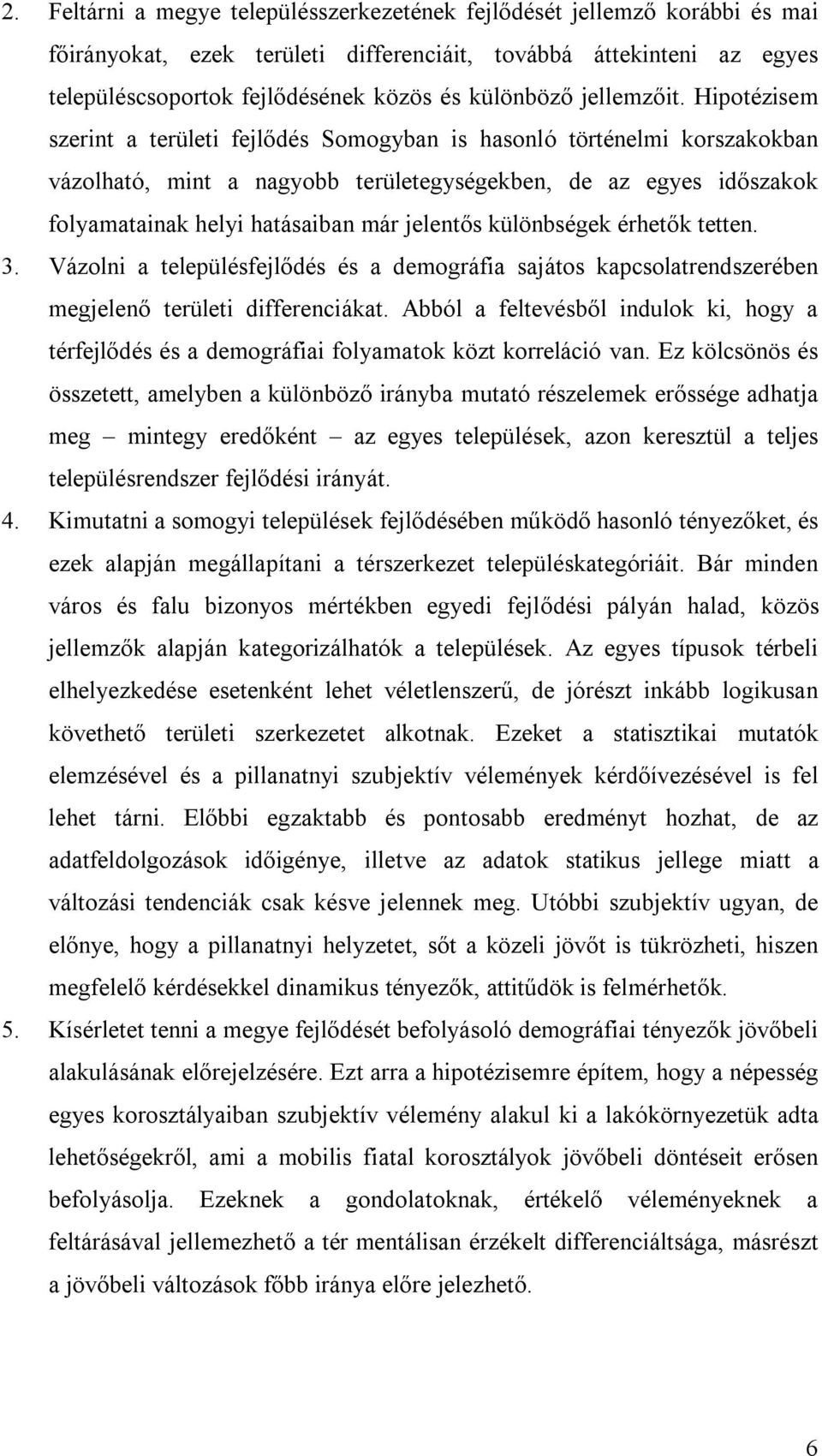 2. Feltárni a megye településszerkezetének fejlődését jellemző korábbi és mai főirányokat, ezek területi differenciáit, továbbá áttekinteni az egyes településcsoportok fejlődésének közös és különböző jellemzőit. Hipotézisem szerint a területi fejlődés Somogyban is hasonló történelmi korszakokban vázolható, mint a nagyobb területegységekben, de az egyes időszakok folyamatainak helyi hatásaiban már jelentős különbségek érhetők tetten.

3. Vázolni a településfejlődés és a demográfia sajátos kapcsolatrendszerében megjelenő területi differenciákat. Abból a feltevésből indulok ki, hogy a térfejlődés és a demográfiai folyamatok közt korreláció van. Ez kölcsönös és összetett, amelyben a különböző irányba mutató részelemek erőssége adhatja meg – mintegy eredőként – az egyes települések, azon keresztül a teljes településrendszer fejlődési irányát.

4. Kimutatni a somogyi települések fejlődésében működő hasonló tényezőket, és ezek alapján megállapítani a térszerkezet településkategóriáit. Bár minden város és falu bizonyos mértékben egyedi fejlődési pályán halad, közös jellemzők alapján kategorizálhatók a települések. Az egyes típusok térbeli elhelyezkedése esetenként lehet véletlenszerű, de jórészt inkább logikusan követhető területi szerkezetet alkotnak. Ezeket a statisztikai mutatók elemzésével és a pillanatnyi szubjektív vélemények kérdőívezésével is fel lehet tárni. Előbbi egzaktabb és pontosabb eredményt hozhat, de az adatfeldolgozások időigénye, illetve az adatok statikus jellege miatt a változási tendenciák csak késve jelennek meg. Utóbbi szubjektív ugyan, de előnye, hogy a pillanatnyi helyzetet, sőt a közeli jövőt is tükrözheti, hiszen megfelelő kérdésekkel dinamikus tényezők, attitűdök is felmérhetők.

5. Kísérletet tenni a megye fejlődését befolyásoló demográfiai tényezők jövőbeli alakulásának előrejelzésére. Ezt arra a hipotézisemre építem, hogy a népesség egyes korosztályaiban szubjektív vélemény alakul ki a lakókörnyezetük adta lehetőségekről, ami a mobilis fiatal korosztályok jövőbeli döntéseit erősen befolyásolja. Ezeknek a gondolatoknak, értékelő véleményeknek a feltárásával jellemezhető a tér mentálisan érzékelt differenciáltsága, másrészt a jövőbeli változások főbb iránya előre jelezhető.

6